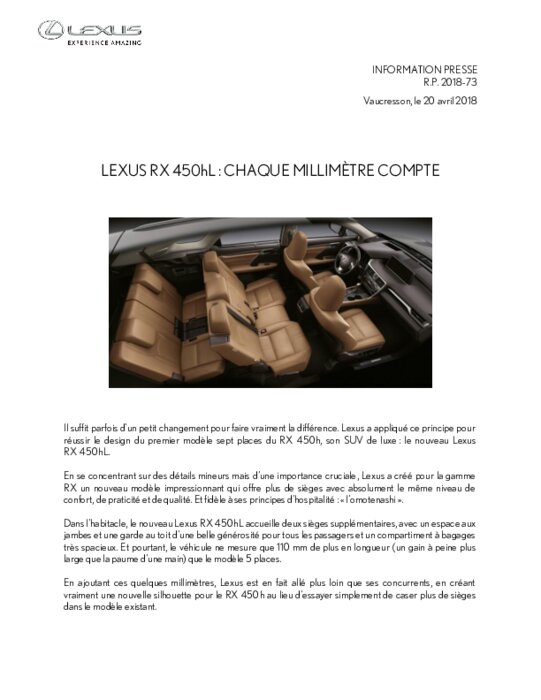 LEXUS
EXPERIENCE AMAZING

INFORMATION PRESSE
R.P. 2018-73

Vaucresson, le 20 avril 2018

LEXUS RX 450hL : CHAQUE MILLIMÈTRE COMPTE

Il suffit parfois d'un petit changement pour faire vraiment la différence. Lexus a appliqué ce principe pour réussir le design du premier modèle sept places du RX 450h, son SUV de luxe : le nouveau Lexus RX 450hL.

En se concentrant sur des détails mineurs mais d'une importance cruciale, Lexus a créé pour la gamme RX un nouveau modèle impressionnant qui offre plus de sièges avec absolument le même niveau de confort, de praticité et de qualité. Et fidèle à ses principes d'hospitalité : « l'omotenashi ».

Dans l'habitacle, le nouveau Lexus RX 450hL accueille deux sièges supplémentaires, avec un espace aux jambes et une garde au toit d'une belle générosité pour tous les passagers et un compartiment à bagages très spacieux. Et pourtant, le véhicule ne mesure que 110 mm de plus en longueur (un gain à peine plus large que la paume d'une main) que le modèle 5 places.

En ajoutant ces quelques millimètres, Lexus est en fait allé plus loin que ses concurrents, en créant vraiment une nouvelle silhouette pour le RX 450 h au lieu d'essayer simplement de caser plus de sièges dans le modèle existant.